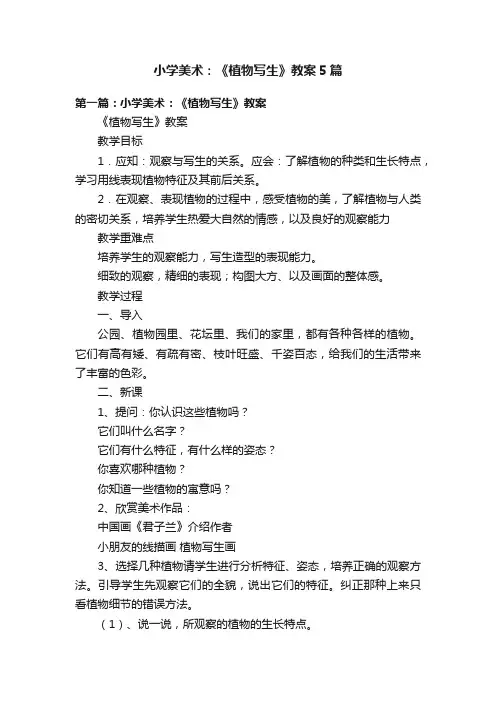 小学美术：《植物写生》教案5篇

第一篇：小学美术：《植物写生》教案

《植物写生》教案

教学目标

1．应知：观察与写生的关系。应会：了解植物的种类和生长特点，学习用线表现植物特征及其前后关系。

2．在观察、表现植物的过程中，感受植物的美，了解植物与人类的密切关系，培养学生热爱大自然的情感，以及良好的观察能力

教学重难点

培养学生的观察能力，写生造型的表现能力。

细致的观察，精细的表现；构图大方、以及画面的整体感。

教学过程

一、导入

公园、植物园里、花坛里、我们的家里，都有各种各样的植物。它们有高有矮、有疏有密、枝叶旺盛、千姿百态，给我们的生活带来了丰富的色彩。

二、新课

1、提问：你认识这些植物吗？

它们叫什么名字？

它们有什么特征，有什么样的姿态？

你喜欢哪种植物？

你知道一些植物的寓意吗？

2、欣赏美术作品：

中国画《君子兰》介绍作者

小朋友的线描画 植物写生画

3、选择几种植物请学生进行分析特征、姿态，培养正确的观察方法。引导学生先观察它们的全貌，说出它们的特征。纠正那种上来只看植物细节的错误方法。

（1）、说一说，所观察的植物的生长特点。